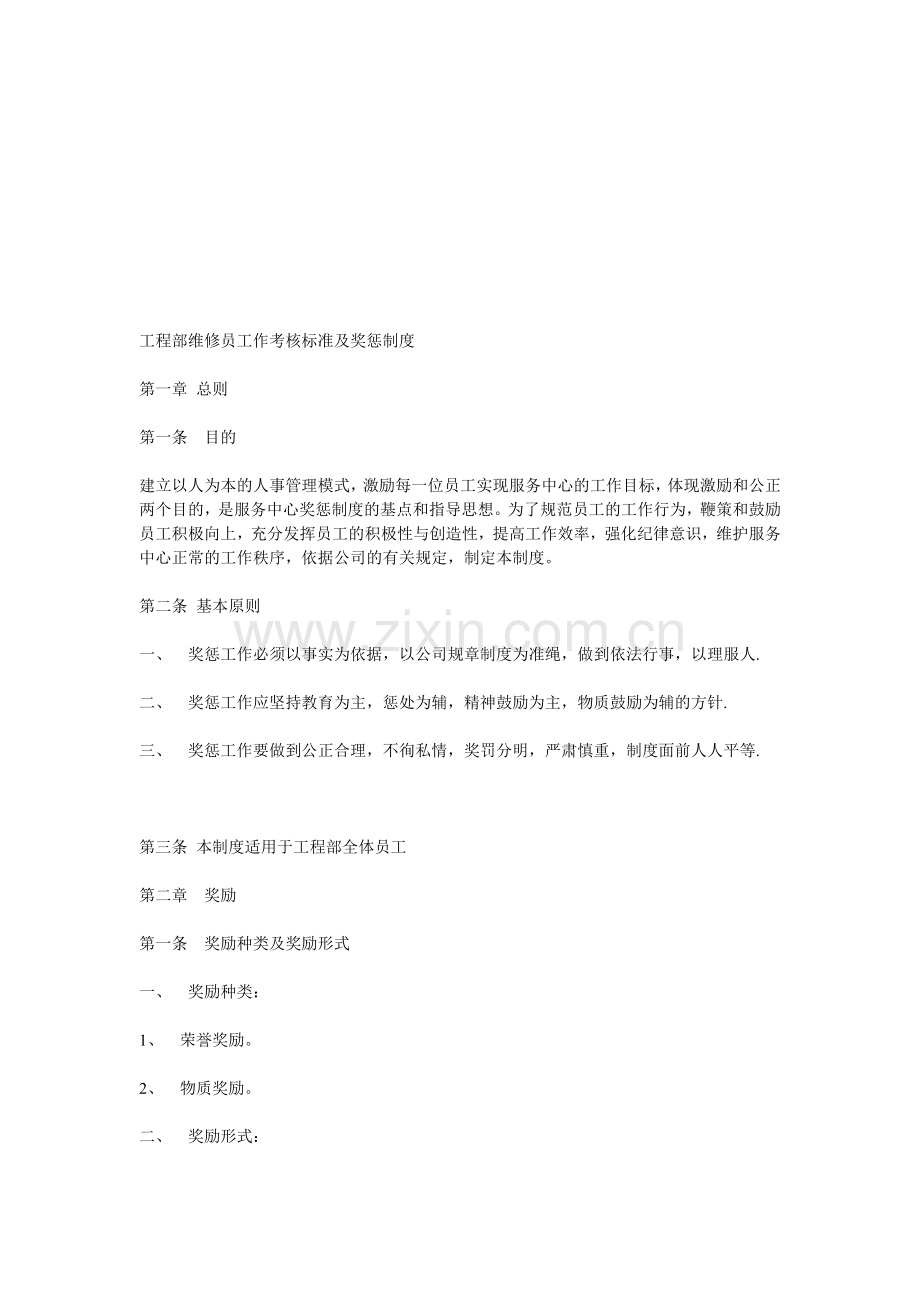 工程部维修员工作考核标准及奖惩制度

第一章 总则

第一条 目的

建立以人为本的人事管理模式，激励每一位员工实现服务中心的工作目标，体现激励和公正两个目的，是服务中心奖惩制度的基点和指导思想。为了规范员工的工作行为，鞭策和鼓励员工积极向上，充分发挥员工的积极性与创造性，提高工作效率，强化纪律意识，维护服务中心正常的工作秩序，依据公司的有关规定，制定本制度。

第二条 基本原则

一、 奖惩工作必须以事实为依据，以公司规章制度为准绳，做到依法行事，以理服人.

二、 奖惩工作应坚持教育为主，惩处为辅，精神鼓励为主，物质鼓励为辅的方针.

三、 奖惩工作要做到公正合理，不徇私情，奖罚分明，严肃慎重，制度面前人人平等.

第三条 本制度适用于工程部全体员工

第二章 奖励

第一条 奖励种类及奖励形式

一、 奖励种类：

1、 荣誉奖励。

2、 物质奖励。

二、 奖励形式：

www.zixin.com.cn